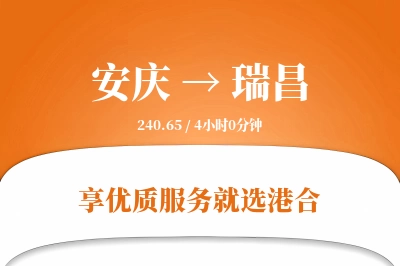 安庆 → 瑞昌

240.65 / 4小时0分钟

享优质服务就选港合